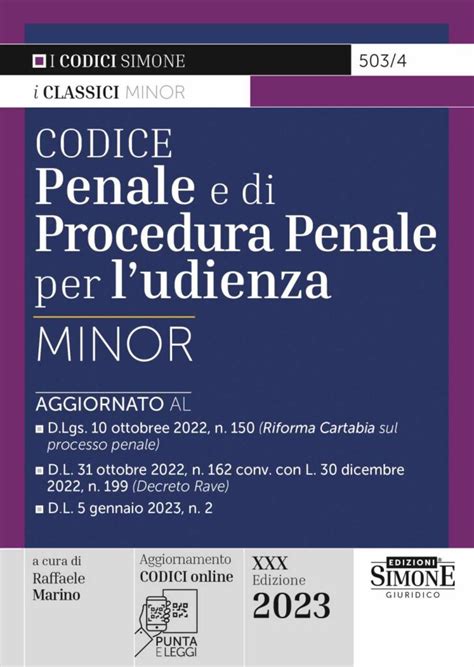 I CODICI SIMONE

503/4

i CLASSICI MINOR

CODICE
Penale e di
Procedura Penale
per l'udienza

MINOR

AGGIORNATO AL

D.Lgs. 10 ottobree 2022, n. 150 (Riforma Cartabia sul processo penale)

D.L. 31 ottobre 2022, n. 162 conv. con L. 30 dicembre 2022, n. 199 (Decreto Rave)

D.L. 5 gennaio 2023, n. 2

a cura di
Raffaele
Marino

Aggiornamento
CODICI online

PUNTA E LEGGI

XXX
Edizione
2023

EDIZIONI
SIMONE
GIURIDICO